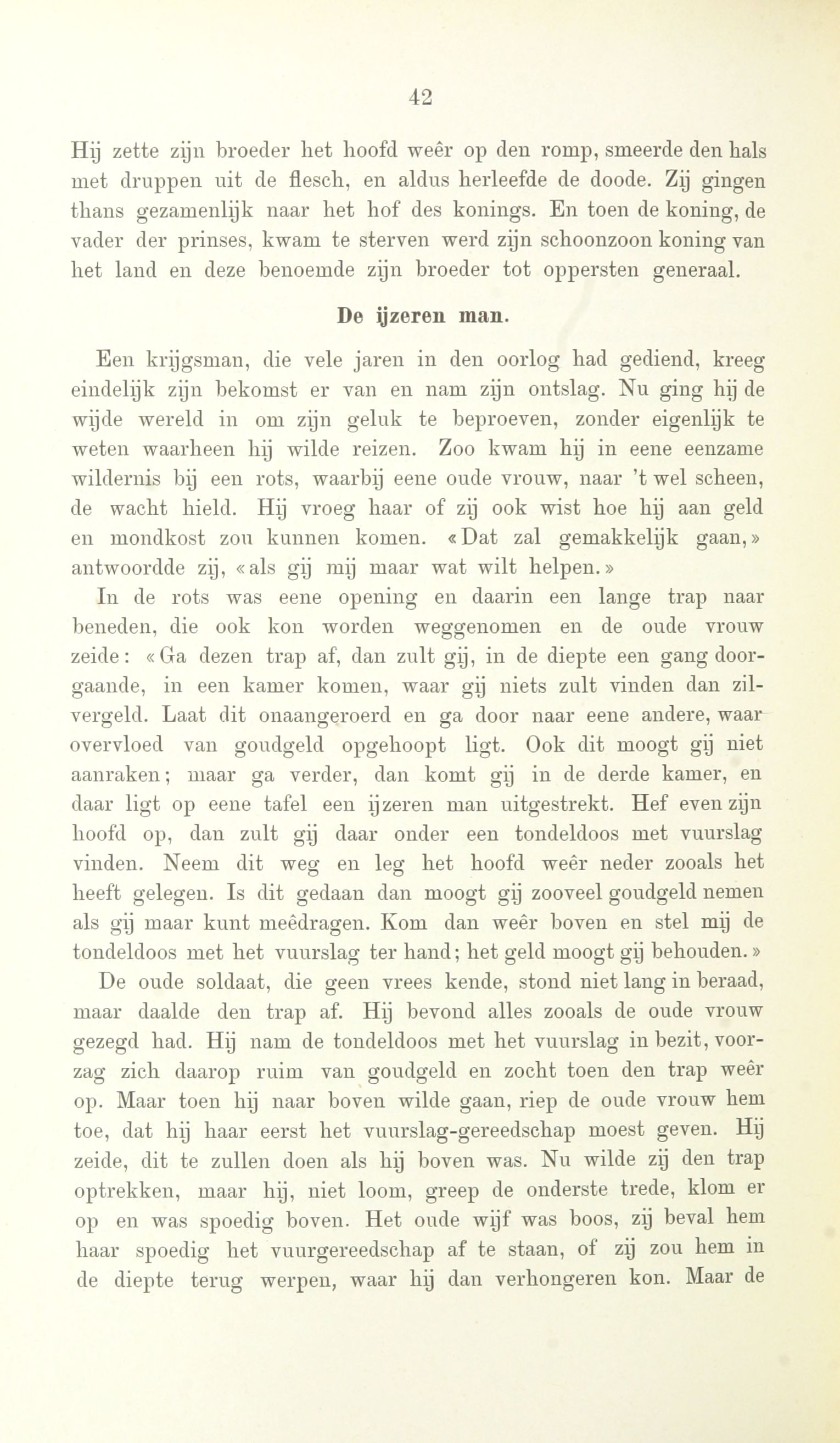 42

Hij zette zijn broeder het hoofd weêr op den romp, smeerde den hals met druppen uit de flesch, en aldus herleefde de doode. Zij gingen thans gezamenlijk naar het hof des konings. En toen de koning, de vader der prinses, kwam te sterven werd zijn schoonzoon koning van het land en deze benoemde zijn broeder tot oppersten generaal.

De ijzeren man.

Een krijgsman, die vele jaren in den oorlog had gediend, kreeg eindelijk zijn bekomst er van en nam zijn ontslag. Nu ging hij de wijde wereld in om zijn geluk te beproeven, zonder eigenlijk te weten waarheen hij wilde reizen. Zoo kwam hij in eene eenzame wildernis bij een rots, waarbij eene oude vrouw, naar 't wel scheen, de wacht hield. Hij vroeg haar of zij ook wist hoe hij aan geld en mondkost zou kunnen komen. «Dat zal gemakkelijk gaan,» antwoordde zij, «als gij mij maar wat wilt helpen.»

In de rots was eene opening en daarin een lange trap naar beneden, die ook kon worden weggenomen en de oude vrouw zeide: «Ga dezen trap af, dan zult gij, in de diepte een gang doorgaande, in een kamer komen, waar gij niets zult vinden dan zilvergeld. Laat dit onaangeroerd en ga door naar eene andere, waar overvloed van goudgeld opgehoopt ligt. Ook dit moogt gij niet aanraken; maar ga verder, dan komt gij in de derde kamer, en daar ligt op eene tafel een ijzeren man uitgestrekt. Hef even zijn hoofd op, dan zult gij daar onder een tondeldoos met vuurslag vinden. Neem dit weg en leg het hoofd weêr neder zooals het heeft gelegen. Is dit gedaan dan moogt gij zooveel goudgeld nemen als gij maar kunt meêdragen. Kom dan weêr boven en stel mij de tondeldoos met het vuurslag ter hand; het geld moogt gij behouden.»

De oude soldaat, die geen vrees kende, stond niet lang in beraad, maar daalde den trap af. Hij bevond alles zooals de oude vrouw gezegd had. Hij nam de tondeldoos met het vuurslag in bezit, voorzag zich daarop ruim van goudgeld en zocht toen den trap weêr op. Maar toen hij naar boven wilde gaan, riep de oude vrouw hem toe, dat hij haar eerst het vuurslag-gereedschap moest geven. Hij zeide, dit te zullen doen als hij boven was. Nu wilde zij den trap optrekken, maar hij, niet loom, greep de onderste trede, klom er op en was spoedig boven. Het oude wijf was boos, zij beval hem haar spoedig het vuurgereedschap af te staan, of zij zou hem in de diepte terug werpen, waar hij dan verhongeren kon. Maar de